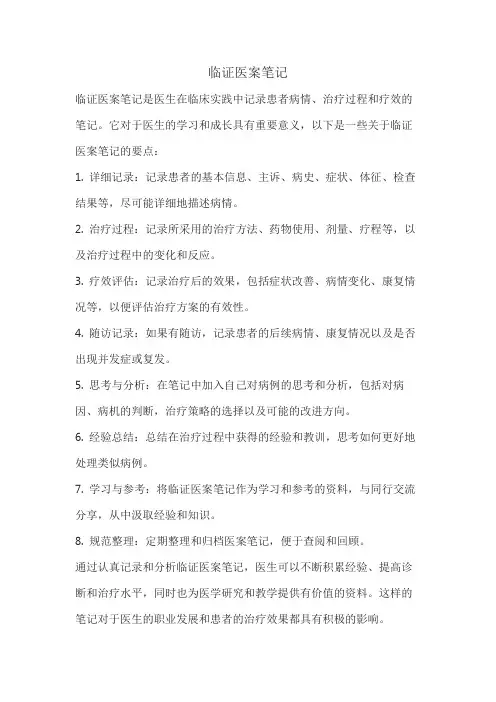 临证医案笔记

临证医案笔记是医生在临床实践中记录患者病情、治疗过程和疗效的笔记。它对于医生的学习和成长具有重要意义，以下是一些关于临证医案笔记的要点：

1. 详细记录：记录患者的基本信息、主诉、病史、症状、体征、检查结果等，尽可能详细地描述病情。

2. 治疗过程：记录所采用的治疗方法、药物使用、剂量、疗程等，以及治疗过程中的变化和反应。

3. 疗效评估：记录治疗后的效果，包括症状改善、病情变化、康复情况等，以便评估治疗方案的有效性。

4. 随访记录：如果有随访，记录患者的后续病情、康复情况以及是否出现并发症或复发。

5. 思考与分析：在笔记中加入自己对病例的思考和分析，包括对病因、病机的判断，治疗策略的选择以及可能的改进方向。

6. 经验总结：总结在治疗过程中获得的经验和教训，思考如何更好地处理类似病例。

7. 学习与参考：将临证医案笔记作为学习和参考的资料，与同行交流分享，从中汲取经验和知识。

8. 规范整理：定期整理和归档医案笔记，便于查阅和回顾。

通过认真记录和分析临证医案笔记，医生可以不断积累经验、提高诊断和治疗水平，同时也为医学研究和教学提供有价值的资料。这样的笔记对于医生的职业发展和患者的治疗效果都具有积极的影响。